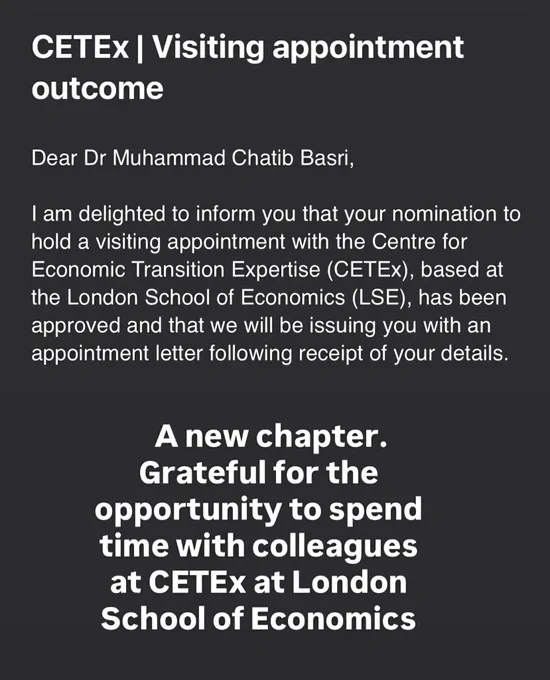 CETEx | Visiting appointment outcome

Dear Dr Muhammad Chatib Basri,

I am delighted to inform you that your nomination to hold a visiting appointment with the Centre for Economic Transition Expertise (CETEx), based at the London School of Economics (LSE), has been approved and that we will be issuing you with an appointment letter following receipt of your details.

A new chapter. Grateful for the opportunity to spend time with colleagues at CETEx at London School of Economics